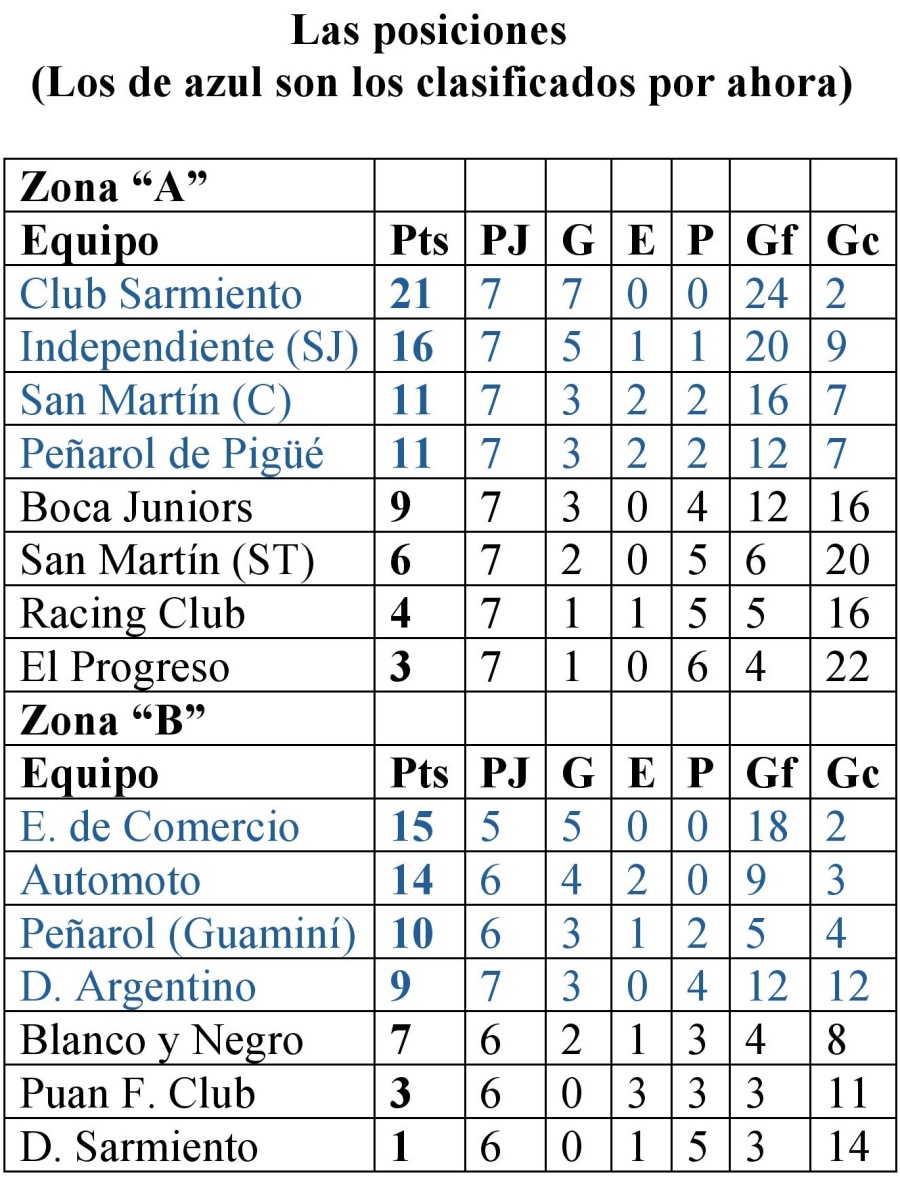 Las posiciones
(Los de azul son los clasificados por ahora)

| Zona "A" | | | | | | | |
|---|---|---|---|---|---|---|---|
| Equipo | Pts | PJ | G | E | P | Gf | Gc |
| Club Sarmiento | 21 | 7 | 7 | 0 | 0 | 24 | 2 |
| Independiente (SJ) | 16 | 7 | 5 | 1 | 1 | 20 | 9 |
| San Martín (C) | 11 | 7 | 3 | 2 | 2 | 16 | 7 |
| Peñarol de Pigüé | 11 | 7 | 3 | 2 | 2 | 12 | 7 |
| Boca Juniors | 9 | 7 | 3 | 0 | 4 | 12 | 16 |
| San Martín (ST) | 6 | 7 | 2 | 0 | 5 | 6 | 20 |
| Racing Club | 4 | 7 | 1 | 1 | 5 | 5 | 16 |
| El Progreso | 3 | 7 | 1 | 0 | 6 | 4 | 22 |
| Zona "B" | | | | | | | |
| Equipo | Pts | PJ | G | E | P | Gf | Gc |
| E. de Comercio | 15 | 5 | 5 | 0 | 0 | 18 | 2 |
| Automoto | 14 | 6 | 4 | 2 | 0 | 9 | 3 |
| Peñarol (Guaminí) | 10 | 6 | 3 | 1 | 2 | 5 | 4 |
| D. Argentino | 9 | 7 | 3 | 0 | 4 | 12 | 12 |
| Blanco y Negro | 7 | 6 | 2 | 1 | 3 | 4 | 8 |
| Puan F. Club | 3 | 6 | 0 | 3 | 3 | 3 | 11 |
| D. Sarmiento | 1 | 6 | 0 | 1 | 5 | 3 | 14 |